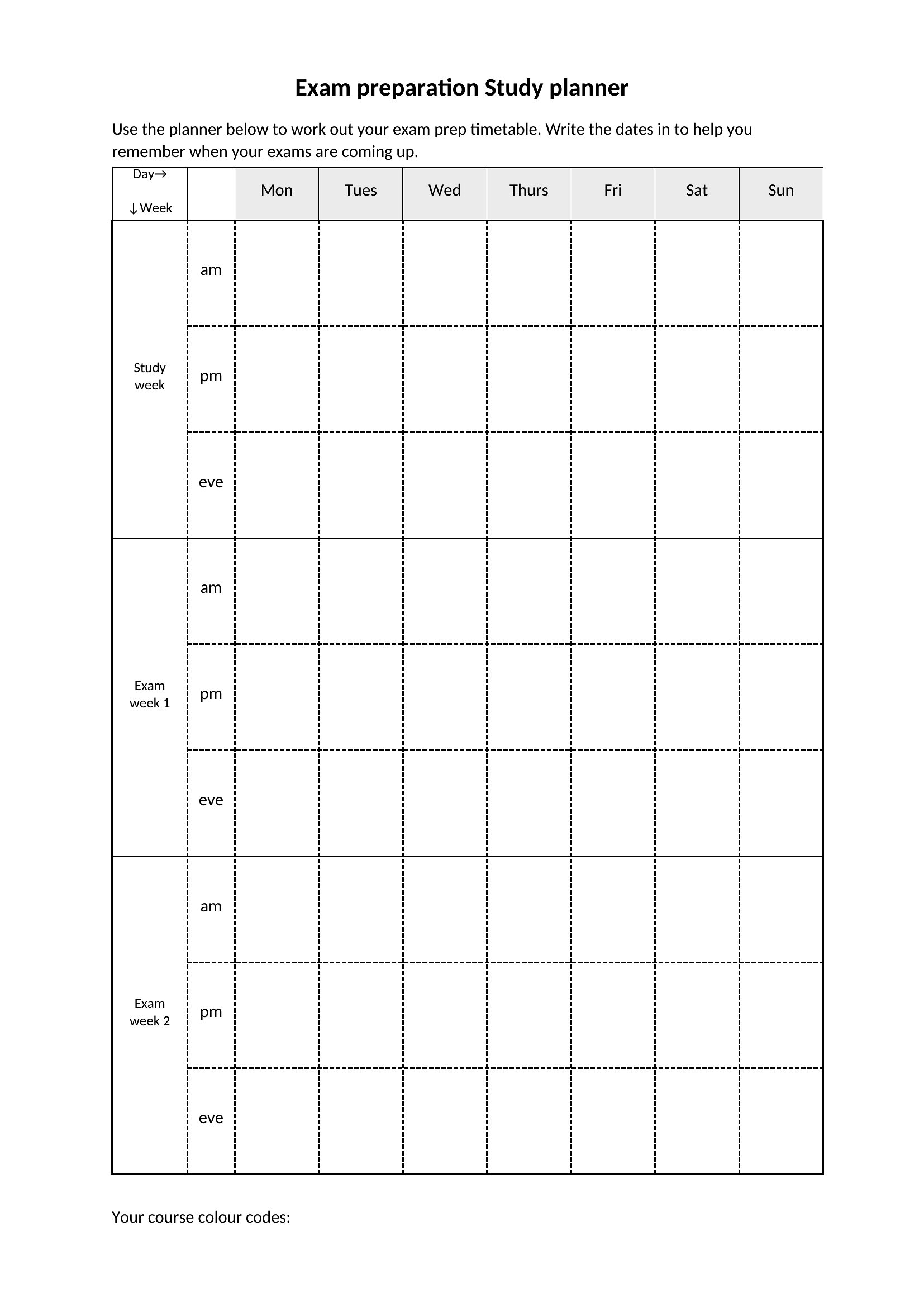 Exam preparation Study planner

Use the planner below to work out your exam prep timetable. Write the dates in to help you remember when your exams are coming up.

| Day→ ↓Week | | Mon | Tues | Wed | Thurs | Fri | Sat | Sun |
|---|---|---|---|---|---|---|---|---|
| Study week | am | | | | | | | |
| | pm | | | | | | | |
| | eve | | | | | | | |
| Exam week 1 | am | | | | | | | |
| | pm | | | | | | | |
| | eve | | | | | | | |
| Exam week 2 | am | | | | | | | |
| | pm | | | | | | | |
| | eve | | | | | | | |

Your course colour codes: